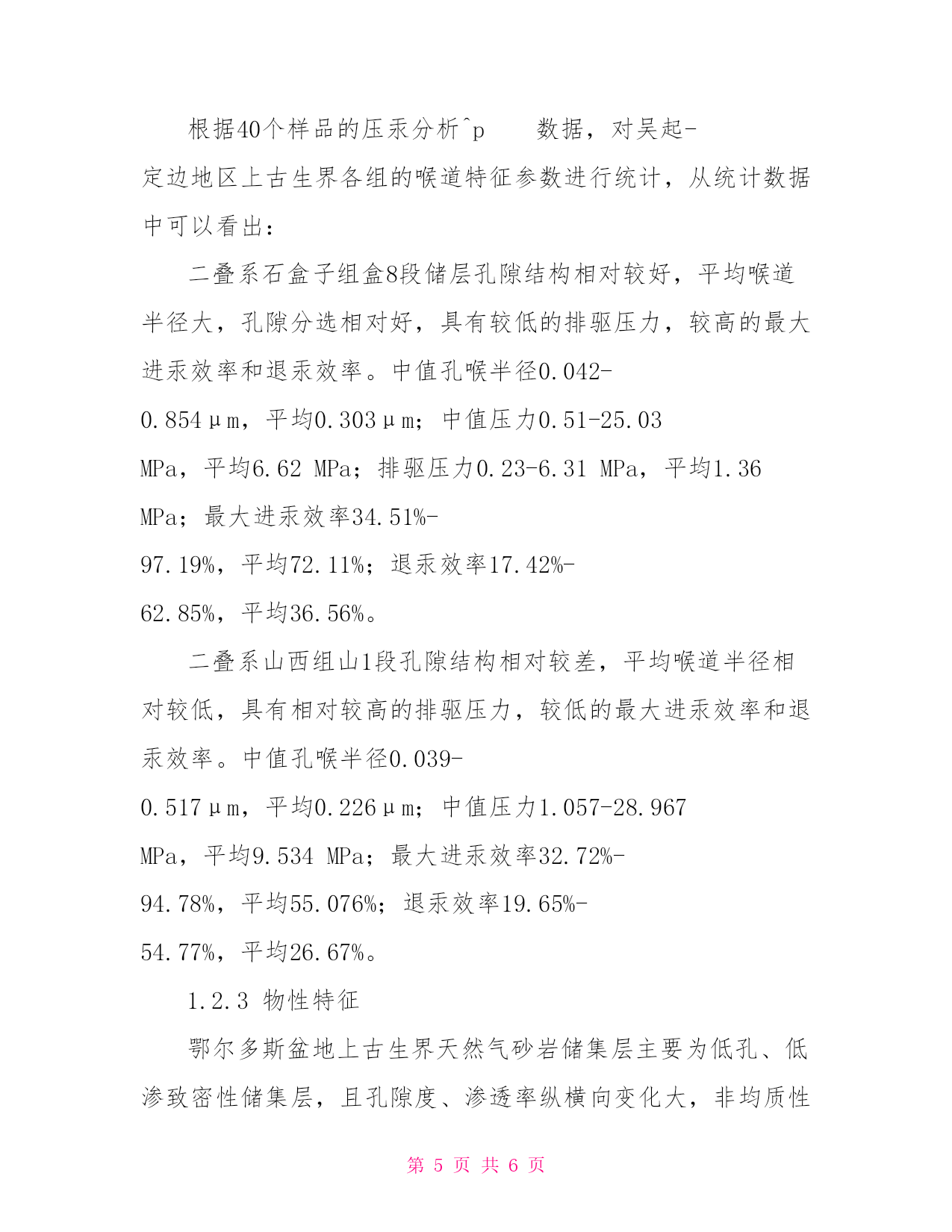 根据40个样品的压汞分析^p 数据，对吴起-定边地区上古生界各组的喉道特征参数进行统计，从统计数据中可以看出：

二叠系石盒子组盒8段储层孔隙结构相对较好，平均喉道半径大，孔隙分选相对好，具有较低的排驱压力，较高的最大进汞效率和退汞效率。中值孔喉半径0.042-0.854μm，平均0.303μm；中值压力0.51-25.03 MPa，平均6.62 MPa；排驱压力0.23-6.31 MPa，平均1.36 MPa；最大进汞效率34.51%-97.19%，平均72.11%；退汞效率17.42%-62.85%，平均36.56%。

二叠系山西组山1段孔隙结构相对较差，平均喉道半径相对较低，具有相对较高的排驱压力，较低的最大进汞效率和退汞效率。中值孔喉半径0.039-0.517μm，平均0.226μm；中值压力1.057-28.967 MPa，平均9.534 MPa；最大进汞效率32.72%-94.78%，平均55.076%；退汞效率19.65%-54.77%，平均26.67%。

1.2.3 物性特征

鄂尔多斯盆地上古生界天然气砂岩储集层主要为低孔、低渗致密性储集层，且孔隙度、渗透率纵横向变化大，非均质性

第 5 页 共 6 页